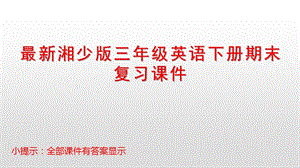 最新湘少版三年级英语下册期末复习课件

小提示：全部课件有答案显示